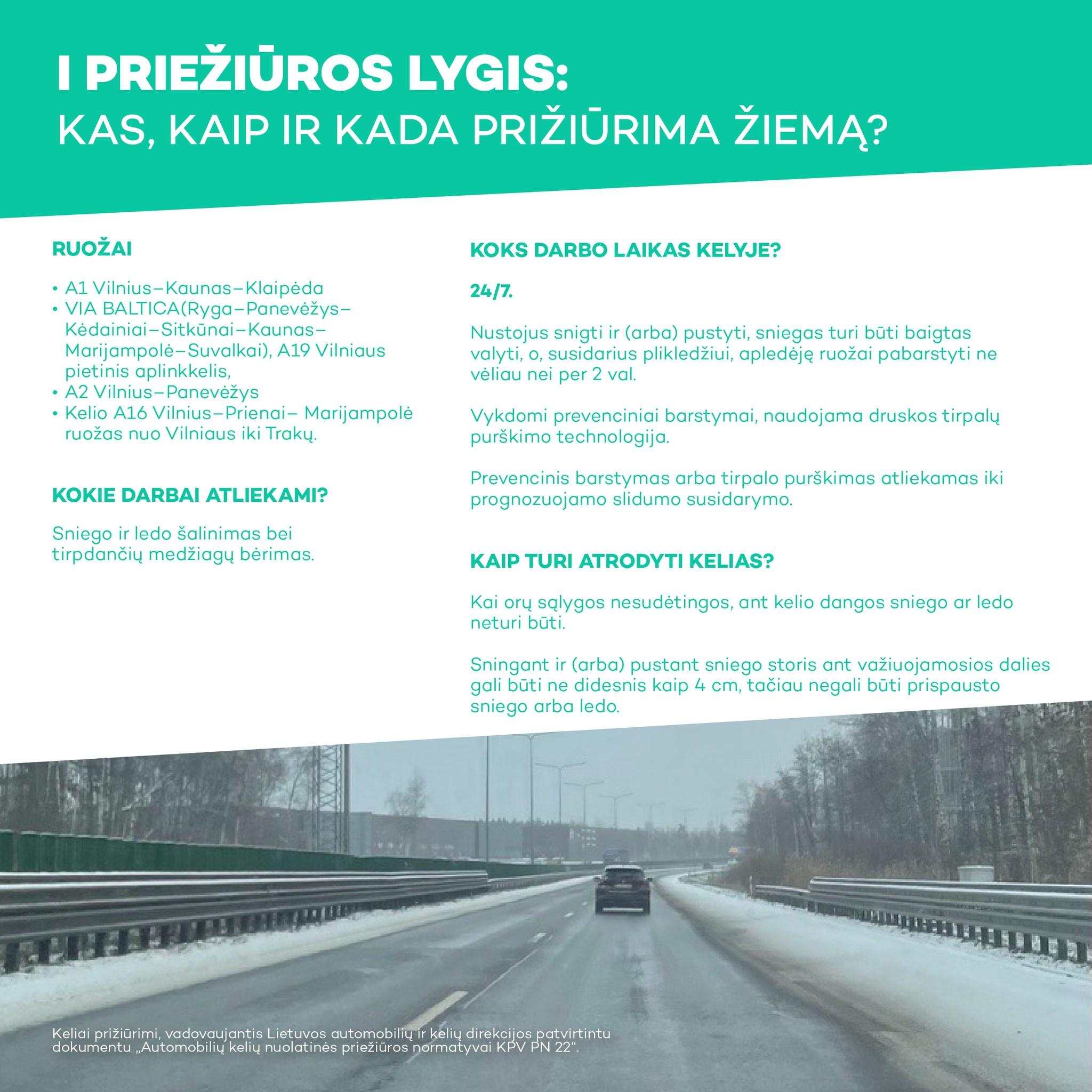 I PRIEŽIŪROS LYGIS:
KAS, KAIP IR KADA PRIŽIŪRIMA ŽIEMĄ?

RUOŽAI

• A1 Vilnius–Kaunas–Klaipėda
• VIA BALTICA(Ryga–Panevėžys–Kėdainiai–Sitkūnai–Kaunas–Marijampolė–Suvalkai), A19 Vilniaus pietinis aplinkkelis,
• A2 Vilnius–Panevėžys
• Kelio A16 Vilnius–Prienai– Marijampolė ruožas nuo Vilniaus iki Trakų.

KOKIE DARBAI ATLIEKAMI?

Sniego ir ledo šalinimas bei tirpdančių medžiagų bėrimas.

KOKS DARBO LAIKAS KELYJE?

24/7.

Nustojus snigti ir (arba) pustyti, sniegas turi būti baigtas valyti, o, susidarius plikledžiui, apledėję ruožai pabarstyti ne vėliau nei per 2 val.

Vykdomi prevenciniai barstymai, naudojama druskos tirpalų purškimo technologija.

Prevencinis barstymas arba tirpalo purškimas atliekamas iki prognozuojamo slidumo susidarymo.

KAIP TURI ATRODYTI KELIAS?

Kai orų sąlygos nesudėtingos, ant kelio dangos sniego ar ledo neturi būti.

Sningant ir (arba) pustant sniego storis ant važiuojamosios dalies gali būti ne didesnis kaip 4 cm, tačiau negali būti prispausto sniego arba ledo.

Keliai prižiūrimi, vadovaujantis Lietuvos automobilių ir kelių direkcijos patvirtintu dokumentu „Automobilių kelių nuolatinės priežiūros normatyvai KPV PN 22“.